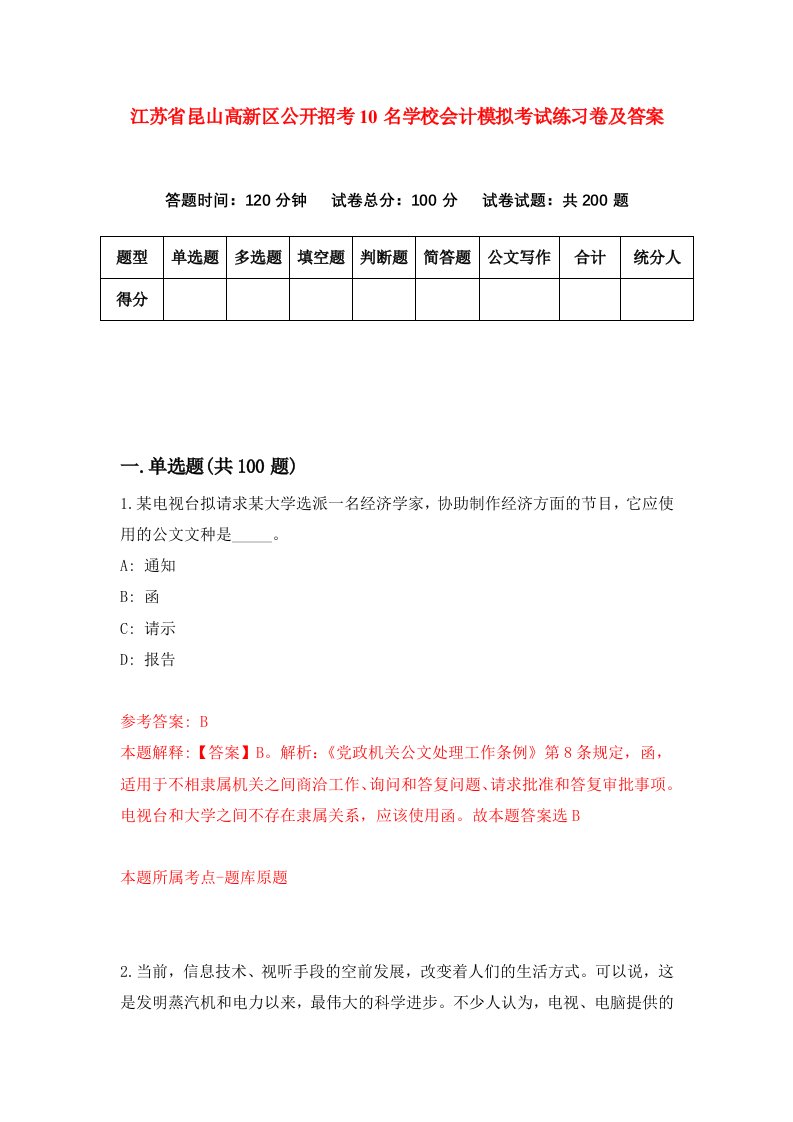 江苏省昆山高新区公开招考10名学校会计模拟考试练习卷及答案

答题时间：120分钟　试卷总分：100分　试卷试题：共200题

| 题型 | 单选题 | 多选题 | 填空题 | 判断题 | 简答题 | 公文写作 | 合计 | 统分人 |
|---|---|---|---|---|---|---|---|---|
| 得分 | | | | | | | | |

一.单选题(共100题)

1.某电视台拟请求某大学选派一名经济学家，协助制作经济方面的节目，它应使用的公文文种是_____。

A: 通知

B: 函

C: 请示

D: 报告

参考答案: B
本题解释:【答案】B。解析:《党政机关公文处理工作条例》第8条规定，函，适用于不相隶属机关之间商洽工作、询问和答复问题、请求批准和答复审批事项。电视台和大学之间不存在隶属关系，应该使用函。故本题答案选B

本题所属考点-题库原题

2.当前，信息技术、视听手段的空前发展，改变着人们的生活方式。可以说，这是发明蒸汽机和电力以来，最伟大的科学进步。不少人认为，电视、电脑提供的